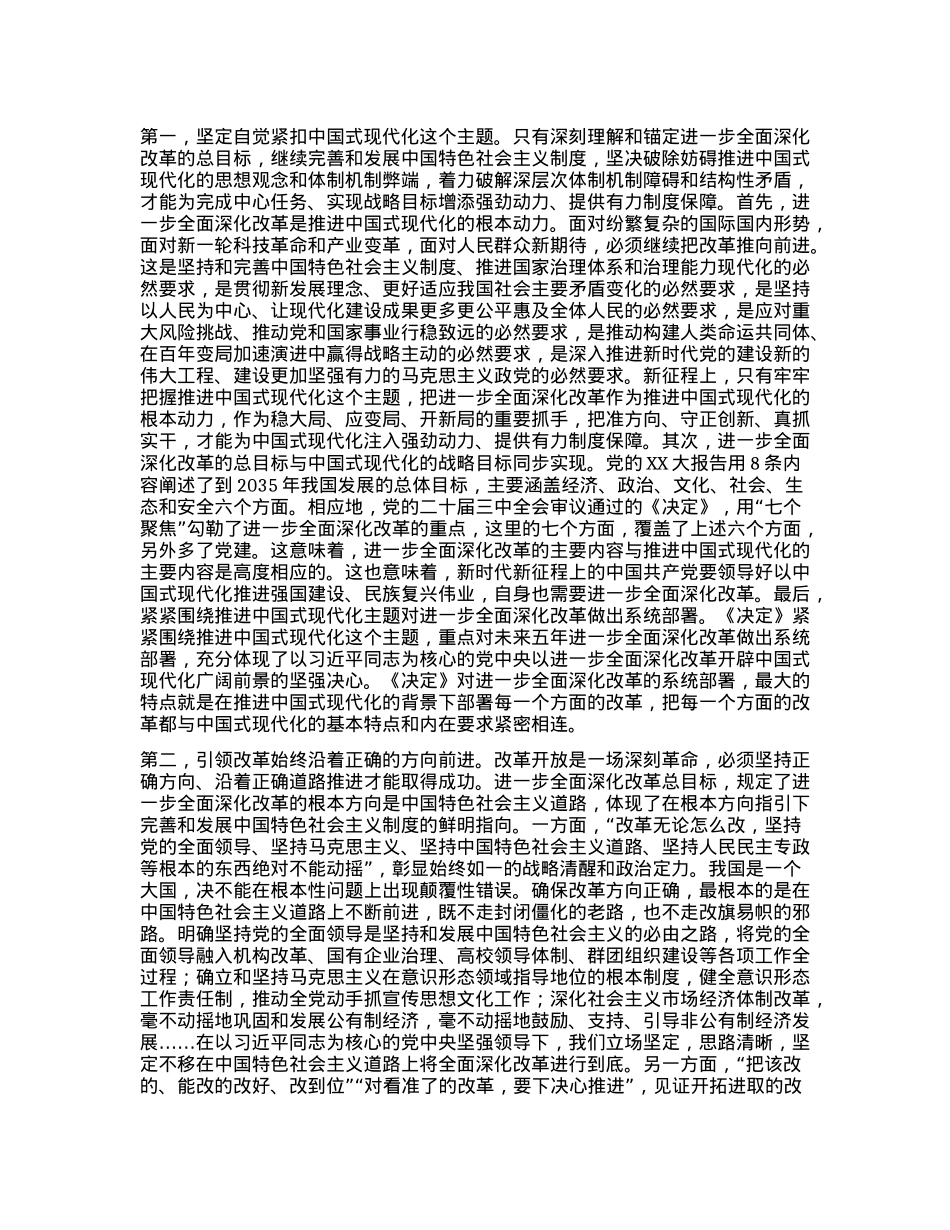 第一，坚定自觉紧扣中国式现代化这个主题。只有深刻理解和锚定进一步全面深化改革的总目标，继续完善和发展中国特色社会主义制度，坚决破除妨碍推进中国式现代化的思想观念和体制机制弊端，着力破解深层次体制机制障碍和结构性矛盾，才能为完成中心任务、实现战略目标增添强劲动力、提供有力制度保障。首先，进一步全面深化改革是推进中国式现代化的根本动力。面对纷繁复杂的国际国内形势，面对新一轮科技革命和产业变革，面对人民群众新期待，必须继续把改革推向前进。这是坚持和完善中国特色社会主义制度、推进国家治理体系和治理能力现代化的必然要求，是贯彻新发展理念、更好适应我国社会主要矛盾变化的必然要求，是坚持以人民为中心、让现代化建设成果更多更公平惠及全体人民的必然要求，是应对重大风险挑战、推动党和国家事业行稳致远的必然要求，是推动构建人类命运共同体、在百年变局加速演进中赢得战略主动的必然要求，是深入推进新时代党的建设新的伟大工程、建设更加坚强有力的马克思主义政党的必然要求。新征程上，只有牢牢把握推进中国式现代化这个主题，把进一步全面深化改革作为推进中国式现代化的根本动力，作为稳大局、应变局、开新局的重要抓手，把准方向、守正创新、真抓实干，才能为中国式现代化注入强劲动力、提供有力制度保障。其次，进一步全面深化改革的总目标与中国式现代化的战略目标同步实现。党的 XX 大报告用 8 条内容阐述了到 2035 年我国发展的总体目标，主要涵盖经济、政治、文化、社会、生态和安全六个方面。相应地，党的二十届三中全会审议通过的《决定》，用“七个聚焦”勾勒了进一步全面深化改革的重点，这里的七个方面，覆盖了上述六个方面，另外多了党建。这意味着，进一步全面深化改革的主要内容与推进中国式现代化的主要内容是高度相应的。这也意味着，新时代新征程上的中国共产党要领导好以中国式现代化推进强国建设、民族复兴伟业，自身也需要进一步全面深化改革。最后，紧紧围绕推进中国式现代化主题对进一步全面深化改革做出系统部署。《决定》紧紧围绕推进中国式现代化这个主题，重点对未来五年进一步全面深化改革做出系统部署，充分体现了以习近平同志为核心的党中央以进一步全面深化改革开辟中国式现代化广阔前景的坚强决心。《决定》对进一步全面深化改革的系统部署，最大的特点就是在推进中国式现代化的背景下部署每一个方面的改革，把每一个方面的改革都与中国式现代化的基本特点和内在要求紧密相连。

第二，引领改革始终沿着正确的方向前进。改革开放是一场深刻革命，必须坚持正确方向、沿着正确道路推进才能取得成功。进一步全面深化改革总目标，规定了进一步全面深化改革的根本方向是中国特色社会主义道路，体现了在根本方向指引下完善和发展中国特色社会主义制度的鲜明指向。一方面，“改革无论怎么改，坚持党的全面领导、坚持马克思主义、坚持中国特色社会主义道路、坚持人民民主专政等根本的东西绝对不能动摇”，彰显始终如一的战略清醒和政治定力。我国是一个大国，决不能在根本性问题上出现颠覆性错误。确保改革方向正确，最根本的是在中国特色社会主义道路上不断前进，既不走封闭僵化的老路，也不走改旗易帜的邪路。明确坚持党的全面领导是坚持和发展中国特色社会主义的必由之路，将党的全面领导融入机构改革、国有企业治理、高校领导体制、群团组织建设等各项工作全过程；确立和坚持马克思主义在意识形态领域指导地位的根本制度，健全意识形态工作责任制，推动全党动手抓宣传思想文化工作；深化社会主义市场经济体制改革，毫不动摇地巩固和发展公有制经济，毫不动摇地鼓励、支持、引导非公有制经济发展……在以习近平同志为核心的党中央坚强领导下，我们立场坚定，思路清晰，坚定不移在中国特色社会主义道路上将全面深化改革进行到底。另一方面，“把该改的、能改的改好、改到位”“对看准了的改革，要下决心推进”，见证开拓进取的改